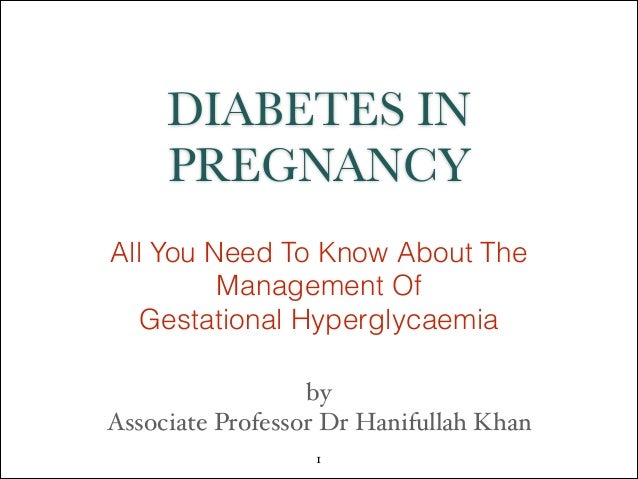 DIABETES IN PREGNANCY

All You Need To Know About The Management Of Gestational Hyperglycaemia

by
Associate Professor Dr Hanifullah Khan

1